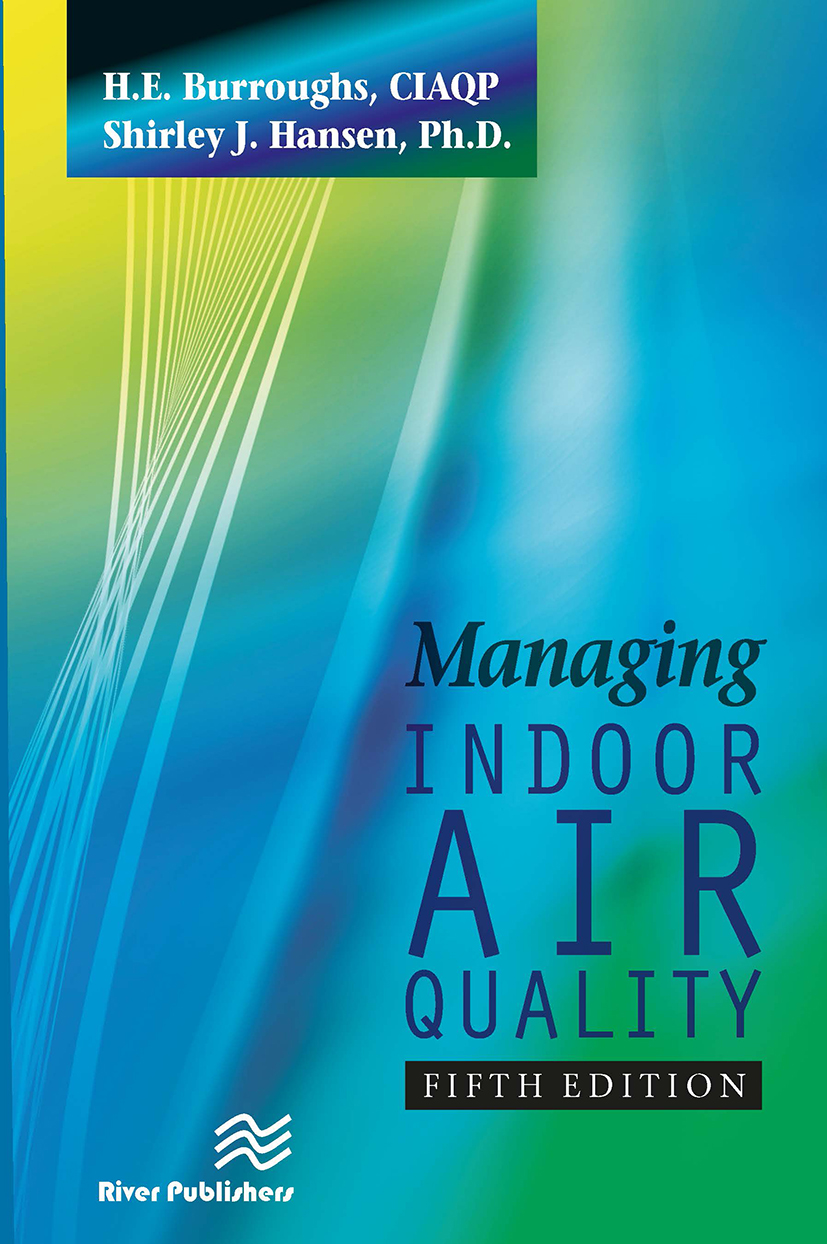 H.E. Burroughs, CIAQP
Shirley J. Hansen, Ph.D.

Managing
INDOOR
AIR
QUALITY
FIFTH EDITION

River Publishers